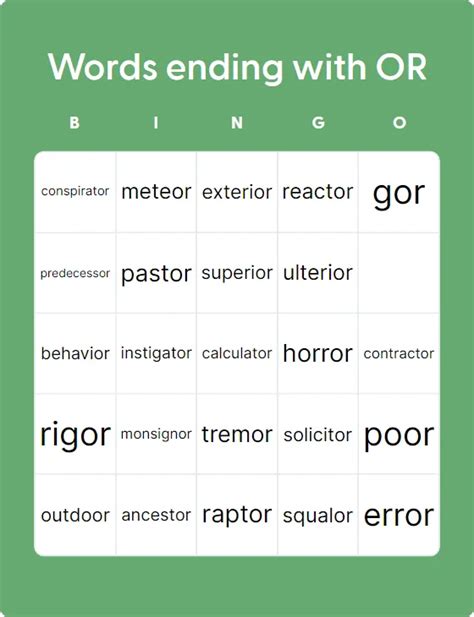 Words ending with OR

| B | I | N | G | O |
|---|---|---|---|---|
| conspirator | meteor | exterior | reactor | gor |
| predecessor | pastor | superior | ulterior | |
| behavior | instigator | calculator | horror | contractor |
| rigor | monsignor | tremor | solicitor | poor |
| outdoor | ancestor | raptor | squalor | error |